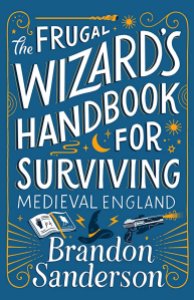 The FRUGAL WIZARD'S HANDBOOK FOR SURVIVING MEDIEVAL ENGLAND

Brandon Sanderson